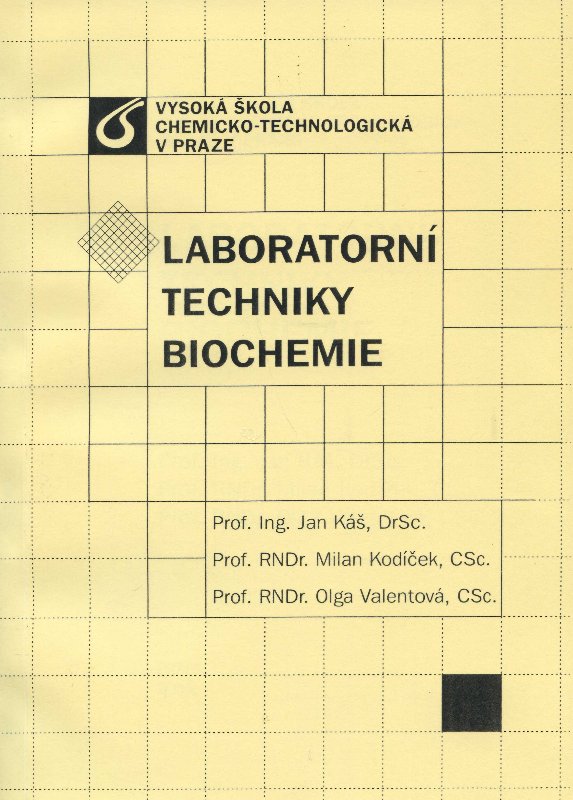 VYSOKÁ ŠKOLA
CHEMICKO-TECHNOLOGICKÁ
V PRAZE

LABORATORNÍ
TECHNIKY
BIOCHEMIE

Prof. Ing. Jan Káš, DrSc.
Prof. RNDr. Milan Kodíček, CSc.
Prof. RNDr. Olga Valentová, CSc.